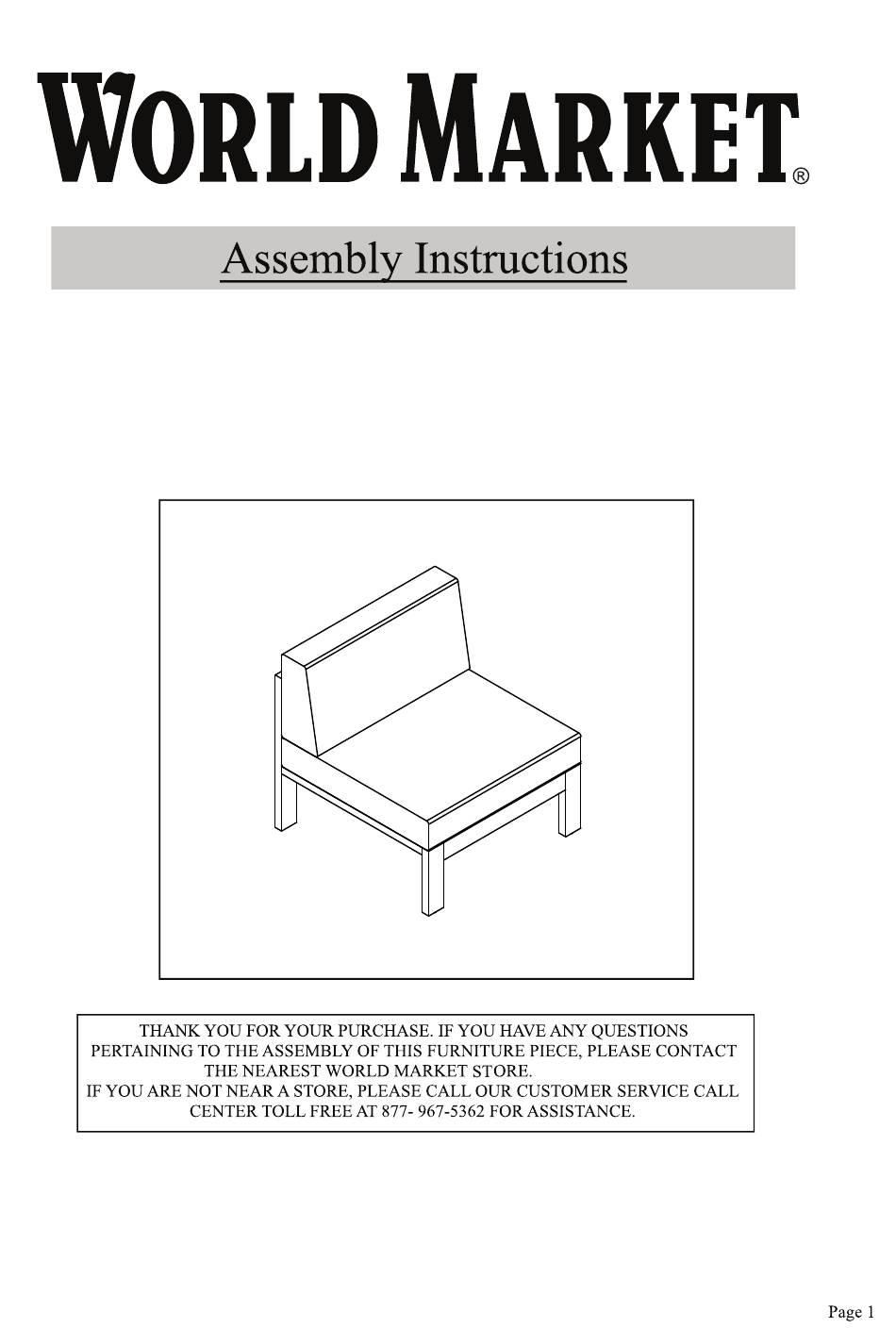 WORLD MARKET®

Assembly Instructions

THANK YOU FOR YOUR PURCHASE. IF YOU HAVE ANY QUESTIONS PERTAINING TO THE ASSEMBLY OF THIS FURNITURE PIECE, PLEASE CONTACT THE NEAREST WORLD MARKET STORE.
IF YOU ARE NOT NEAR A STORE, PLEASE CALL OUR CUSTOMER SERVICE CALL CENTER TOLL FREE AT 877- 967-5362 FOR ASSISTANCE.

Page 1